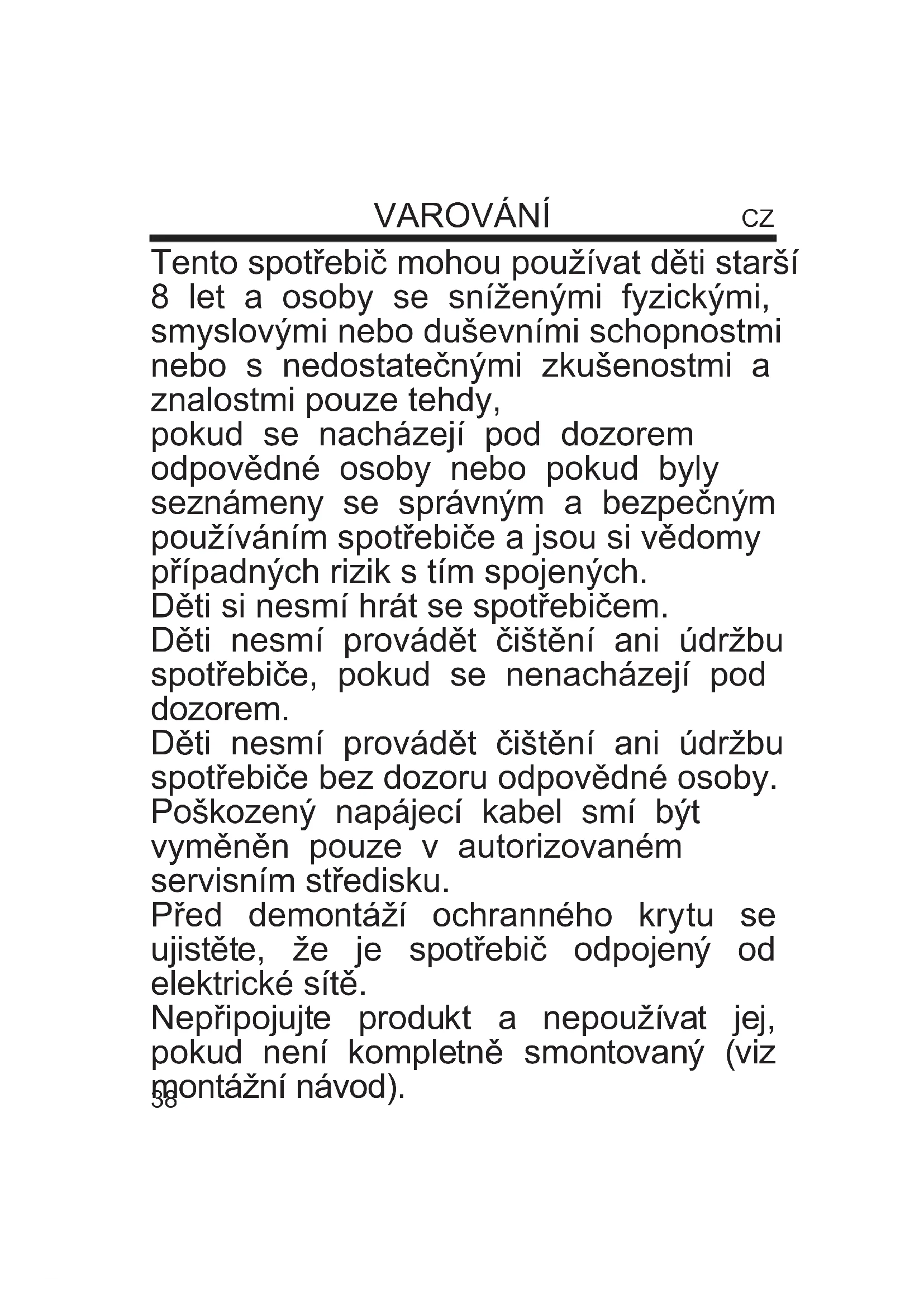 VAROVÁNÍ CZ

Tento spotřebič mohou používat děti starší 8 let a osoby se sníženými fyzickými, smyslovými nebo duševními schopnostmi nebo s nedostatečnými zkušenostmi a znalostmi pouze tehdy,
pokud se nacházejí pod dozorem odpovědné osoby nebo pokud byly seznámeny se správným a bezpečným používáním spotřebiče a jsou si vědomy případných rizik s tím spojených.
Děti si nesmí hrát se spotřebičem.
Děti nesmí provádět čištění ani údržbu spotřebiče, pokud se nenacházejí pod dozorem.
Děti nesmí provádět čištění ani údržbu spotřebiče bez dozoru odpovědné osoby.
Poškozený napájecí kabel smí být vyměněn pouze v autorizovaném servisním středisku.
Před demontáží ochranného krytu se ujistěte, že je spotřebič odpojený od elektrické sítě.
Nepřipojujte produkt a nepoužívat jej, pokud není kompletně smontovaný (viz montážní návod).

38